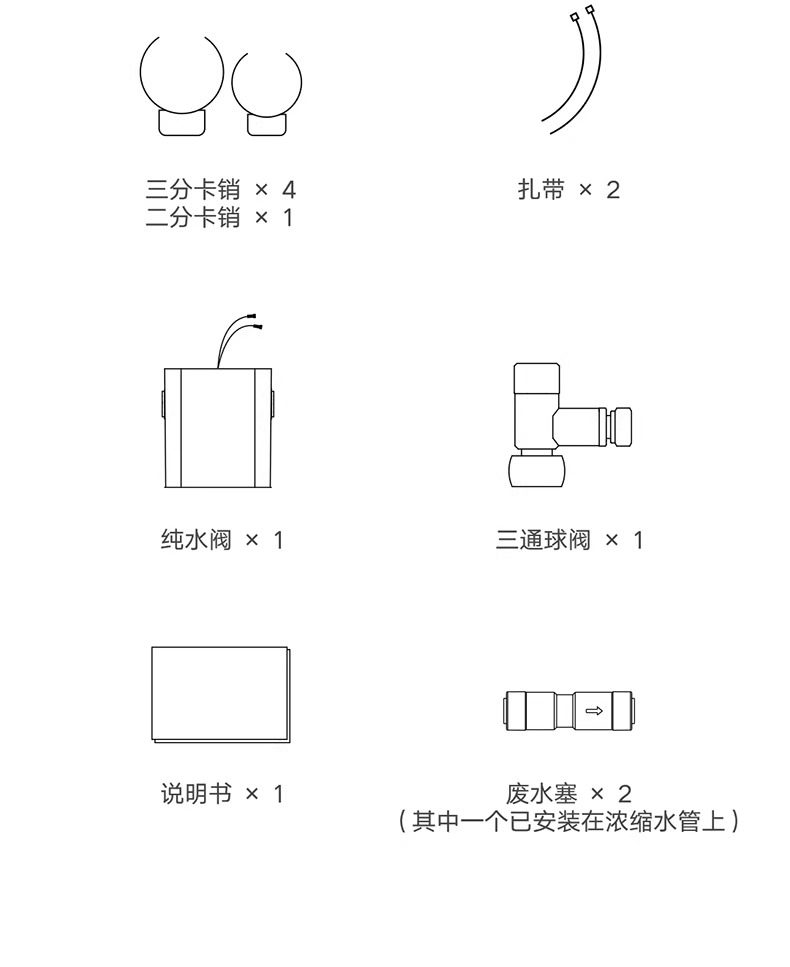 三分卡销 × 4
二分卡销 × 1

扎带 × 2

纯水阀 × 1

三通球阀 × 1

说明书 × 1

废水塞 × 2
（其中一个已安装在浓缩水管上）